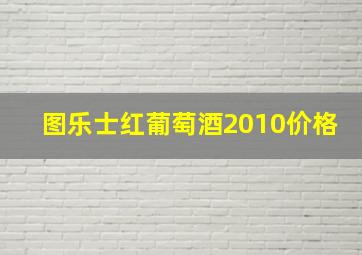 图乐士红葡萄酒2010价格